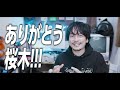 ありがとう
桜木!!!